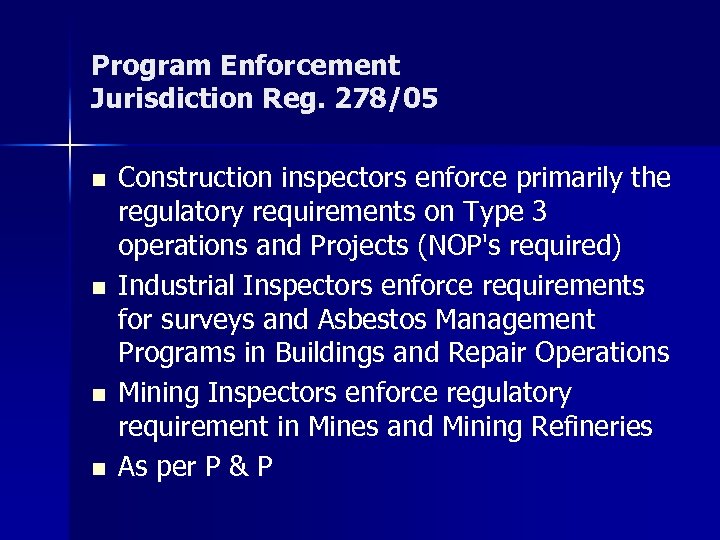 Program Enforcement
Jurisdiction Reg. 278/05

• Construction inspectors enforce primarily the regulatory requirements on Type 3 operations and Projects (NOP's required)
• Industrial Inspectors enforce requirements for surveys and Asbestos Management Programs in Buildings and Repair Operations
• Mining Inspectors enforce regulatory requirement in Mines and Mining Refineries
• As per P & P